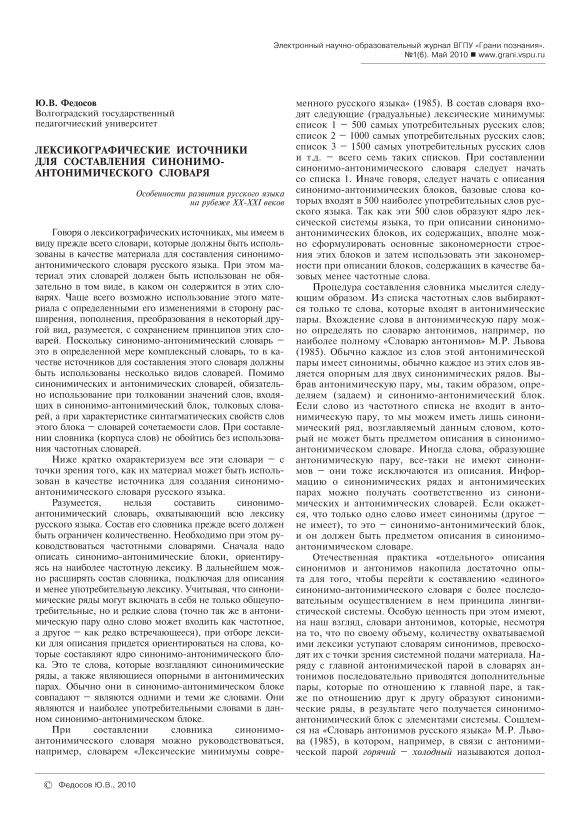 Электронный научно-образовательный журнал ВГПУ «Грани познания». №1(6). Май 2010 ■ www.grani.vspu.ru

Ю.В. Федосов
Волгоградский государственный педагогический университет

ЛЕКСИКОГРАФИЧЕСКИЕ ИСТОЧНИКИ ДЛЯ СОСТАВЛЕНИЯ СИНОНИМО-АНТОНИМИЧЕСКОГО СЛОВАРЯ

Особенности развития русского языка на рубеже XX-XXI веков

Говоря о лексикографических источниках, мы имеем в виду прежде всего словари, которые должны быть использованы в качестве материала для составления синонимо-антонимического словаря русского языка. При этом материал этих словарей должен быть использован не обязательно в том виде, в каком он содержится в этих словарях. Чаще всего возможно использование этого материала с определенными его изменениями в сторону расширения, пополнения, преобразования в некоторый другой вид, разумеется, с сохранением принципов этих словарей. Поскольку синонимо-антонимический словарь – это в определенной мере комплексный словарь, то в качестве источников для составления этого словаря должны быть использованы несколько видов словарей. Помимо синонимических и антонимических словарей, обязательно использование при толковании значений слов, входящих в синонимо-антонимический блок, толковых словарей, а при характеристике синтагматических свойств слов этого блока – словарей сочетаемости слов. При составлении словника (корпуса слов) не обойтись без использования частотных словарей.

Ниже кратко охарактеризуем все эти словари – с точки зрения того, как их материал может быть использован в качестве источника для создания синонимо-антонимического словаря русского языка.

Разумеется, нельзя составить синонимо-антонимический словарь, охватывающий всю лексику русского языка. Состав его словника прежде всего должен быть ограничен количественно. Необходимо при этом руководствоваться частотными словарями. Сначала надо описать синонимо-антонимические блоки, ориентируясь на наиболее частотную лексику. В дальнейшем можно расширять состав словника, подключая для описания и менее употребительную лексику. Учитывая, что синонимические ряды могут включать в себя не только общеупотребительные, но и редкие слова (точно так же в антонимическую пару одно слово может входить как частотное, а другое – как редко встречающееся), при отборе лексики для описания придется ориентироваться на слова, которые составляют ядро синонимо-антонимического блока. Это те слова, которые возглавляют синонимические ряды, а также являющиеся опорными в антонимических парах. Обычно они в синонимо-антонимическом блоке совпадают – являются одними и теми же словами. Они являются и наиболее употребительными словами в данном синонимо-антонимическом блоке.

При составлении словника синонимо-антонимического словаря можно руководствоваться, например, словарем «Лексические минимумы современного русского языка» (1985). В состав словаря входят следующие (градуальные) лексические минимумы: список 1 – 500 самых употребительных русских слов; список 2 – 1000 самых употребительных русских слов; список 3 – 1500 самых употребительных русских слов и т.д. – всего семь таких списков. При составлении синонимо-антонимического словаря следует начать со списка 1. Иначе говоря, следует начать с описания синонимо-антонимических блоков, базовые слова которых входят в 500 наиболее употребительных слов русского языка. Так как эти 500 слов образуют ядро лексической системы языка, то при описании синонимо-антонимических блоков, их содержащих, вполне можно сформулировать основные закономерности строения этих блоков и затем использовать эти закономерности при описании блоков, содержащих в качестве базовых менее частотные слова.

Процедура составления словника мыслится следующим образом. Из списка частотных слов выбираются только те слова, которые входят в антонимические пары. Вхождение слова в антонимическую пару можно определять по словарю антонимов, например, по наиболее полному «Словарю антонимов» М.Р. Львова (1985). Обычно каждое из слов этой антонимической пары имеет синонимы, обычно каждое из этих слов является опорным для двух синонимических рядов. Выбрав антонимическую пару, мы, таким образом, определяем (задаем) и синонимо-антонимический блок. Если слово из частотного списка не входит в антонимическую пару, то мы можем иметь лишь синонимический ряд, возглавляемый данным словом, который не может быть предметом описания в синонимо-антонимическом словаре. Иногда слова, образующие антонимическую пару, все-таки не имеют синонимов – они тоже исключаются из описания. Информацию о синонимических рядах и антонимических парах можно получать соответственно из синонимических и антонимических словарей. Если окажется, что только одно слово имеет синонимы (другое – не имеет), то это – синонимо-антонимический блок, и он должен быть предметом описания в синонимо-антонимическом словаре.

Отечественная практика «отдельного» описания синонимов и антонимов накопила достаточно опыта для того, чтобы перейти к составлению «единого» синонимо-антонимического словаря с более последовательным осуществлением в нем принципа лингвистической системы. Особую ценность при этом имеют, на наш взгляд, словари антонимов, которые, несмотря на то, что по своему объему, количеству охватываемой ими лексики уступают словарям синонимов, превосходят их с точки зрения системной подачи материала. Наряду с главной антонимической парой в словарях антонимов последовательно приводятся дополнительные пары, которые по отношению к главной паре, а также по отношению друг к другу образуют синонимические ряды, в результате чего получается синонимо-антонимический блок с элементами системы. Сошлемся на «Словарь антонимов русского языка» М.Р. Львова (1985), в котором, например, в связи с антонимической парой горячий – холодный называются допол-

© Федосов Ю.В., 2010